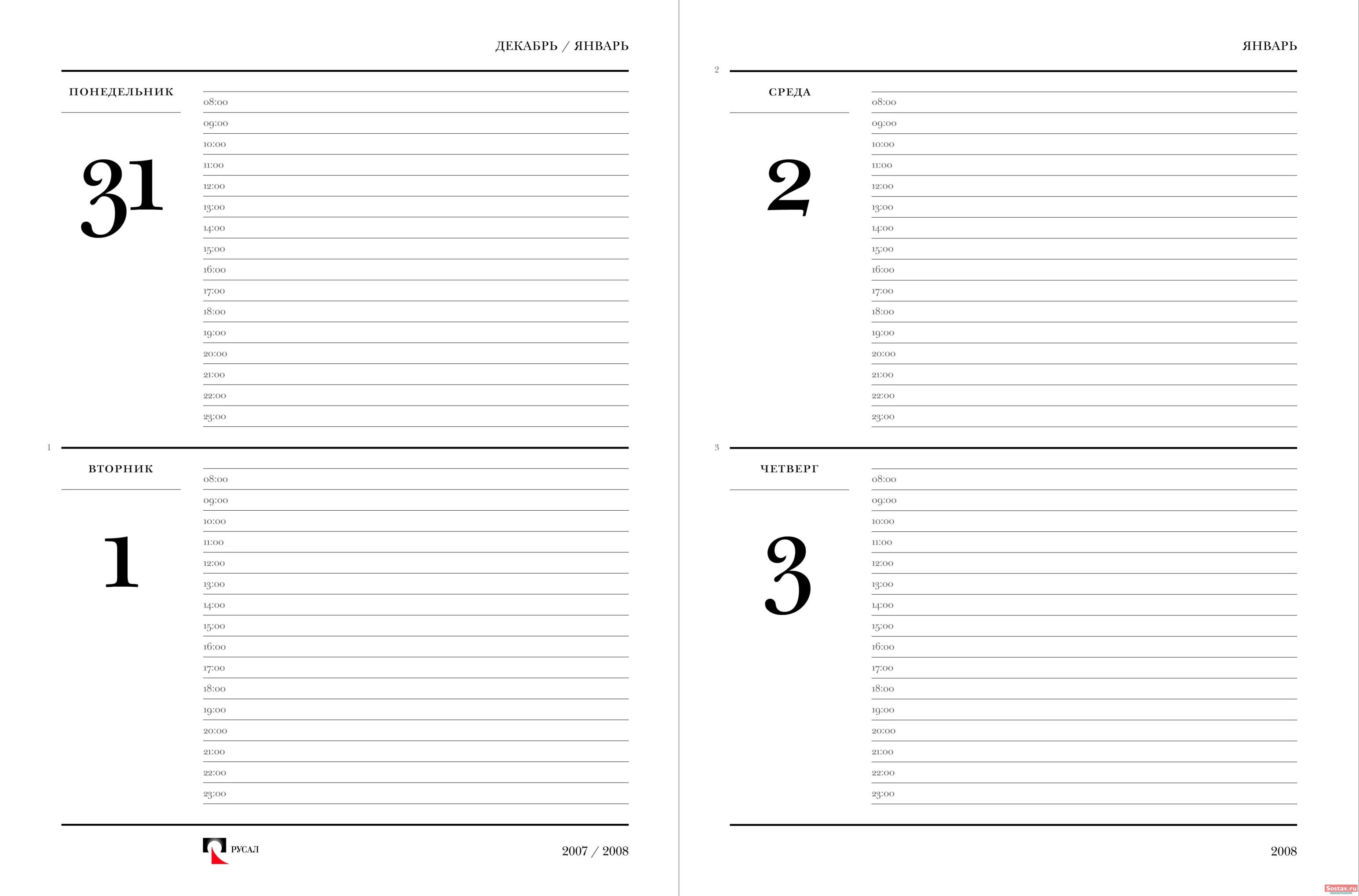 ДЕКАБРЬ / ЯНВАРЬ

ПОНЕДЕЛЬНИК

31

08:00
09:00
10:00
11:00
12:00
13:00
14:00
15:00
16:00
17:00
18:00
19:00
20:00
21:00
22:00
23:00

1

ВТОРНИК

1

08:00
09:00
10:00
11:00
12:00
13:00
14:00
15:00
16:00
17:00
18:00
19:00
20:00
21:00
22:00
23:00

РУСАЛ

2007 / 2008

ЯНВАРЬ

2

СРЕДА

2

08:00
09:00
10:00
11:00
12:00
13:00
14:00
15:00
16:00
17:00
18:00
19:00
20:00
21:00
22:00
23:00

3

ЧЕТВЕРГ

3

08:00
09:00
10:00
11:00
12:00
13:00
14:00
15:00
16:00
17:00
18:00
19:00
20:00
21:00
22:00
23:00

2008

Sostav.ru